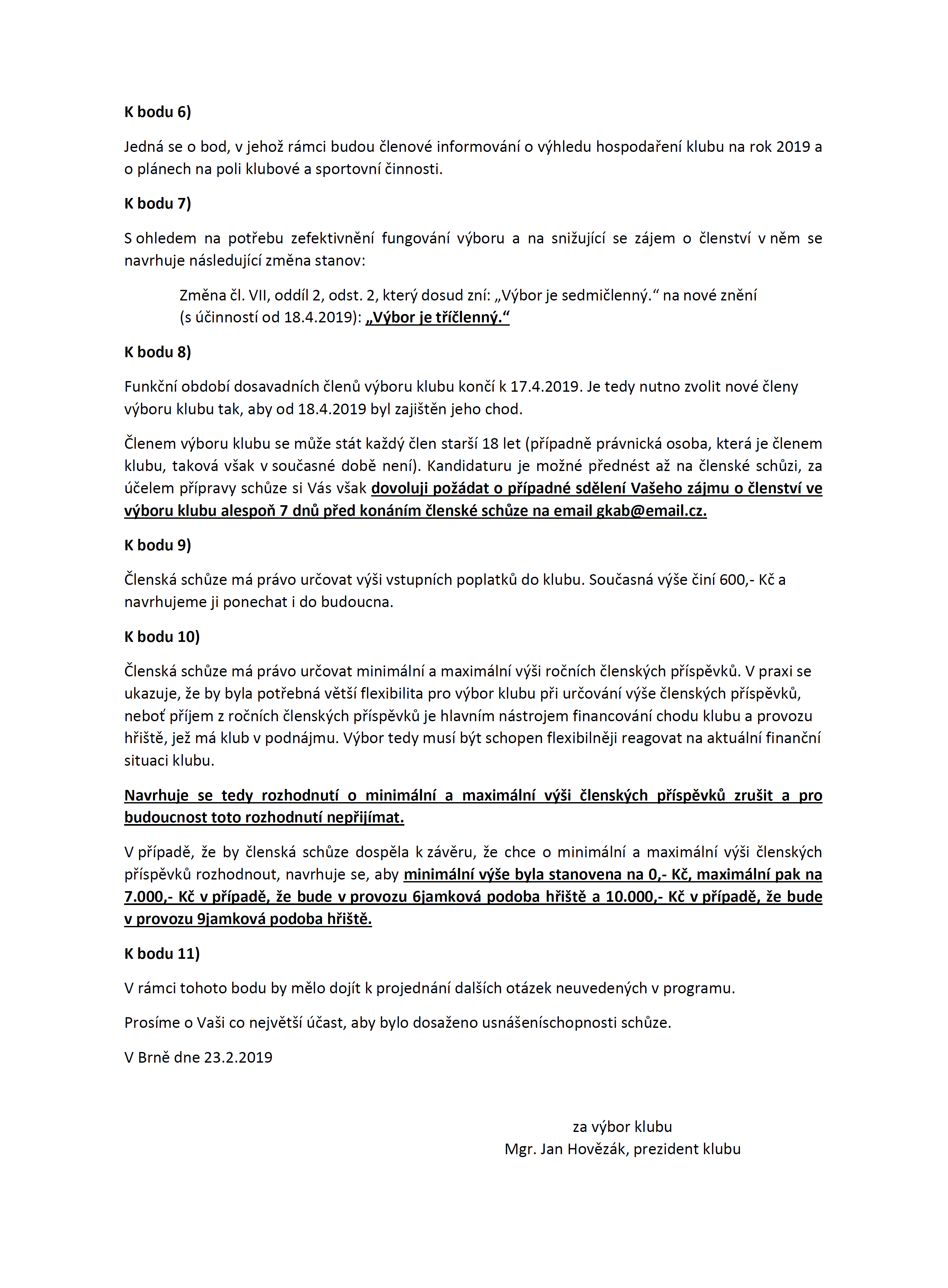 K bodu 6)

Jedná se o bod, v jehož rámci budou členové informování o výhledu hospodaření klubu na rok 2019 a o plánech na poli klubové a sportovní činnosti.

K bodu 7)

S ohledem na potřebu zefektivnění fungování výboru a na snižující se zájem o členství v něm se navrhuje následující změna stanov:

Změna čl. VII, oddíl 2, odst. 2, který dosud zní: „Výbor je sedmičlenný.“ na nové znění (s účinností od 18.4.2019): „Výbor je tříčlenný.“

K bodu 8)

Funkční období dosavadních členů výboru klubu končí k 17.4.2019. Je tedy nutno zvolit nové členy výboru klubu tak, aby od 18.4.2019 byl zajištěn jeho chod.

Členem výboru klubu se může stát každý člen starší 18 let (případně právnická osoba, která je členem klubu, taková však v současné době není). Kandidaturu je možné přednést až na členské schůzi, za účelem přípravy schůze si Vás však dovoluji požádat o případné sdělení Vašeho zájmu o členství ve výboru klubu alespoň 7 dnů před konáním členské schůze na email gkab@email.cz.

K bodu 9)

Členská schůze má právo určovat výši vstupních poplatků do klubu. Současná výše činí 600,- Kč a navrhujeme ji ponechat i do budoucna.

K bodu 10)

Členská schůze má právo určovat minimální a maximální výši ročních členských příspěvků. V praxi se ukazuje, že by byla potřebná větší flexibilita pro výbor klubu při určování výše členských příspěvků, neboť příjem z ročních členských příspěvků je hlavním nástrojem financování chodu klubu a provozu hřiště, jež má klub v podnájmu. Výbor tedy musí být schopen flexibilněji reagovat na aktuální finanční situaci klubu.

Navrhuje se tedy rozhodnutí o minimální a maximální výši členských příspěvků zrušit a pro budoucnost toto rozhodnutí nepřijímat.

V případě, že by členská schůze dospěla k závěru, že chce o minimální a maximální výši členských příspěvků rozhodnout, navrhuje se, aby minimální výše byla stanovena na 0,- Kč, maximální pak na 7.000,- Kč v případě, že bude v provozu 6jamková podoba hřiště a 10.000,- Kč v případě, že bude v provozu 9jamková podoba hřiště.

K bodu 11)

V rámci tohoto bodu by mělo dojít k projednání dalších otázek neuvedených v programu.

Prosíme o Vaši co největší účast, aby bylo dosaženo usnášeníschopnosti schůze.

V Brně dne 23.2.2019

za výbor klubu
Mgr. Jan Hovězák, prezident klubu